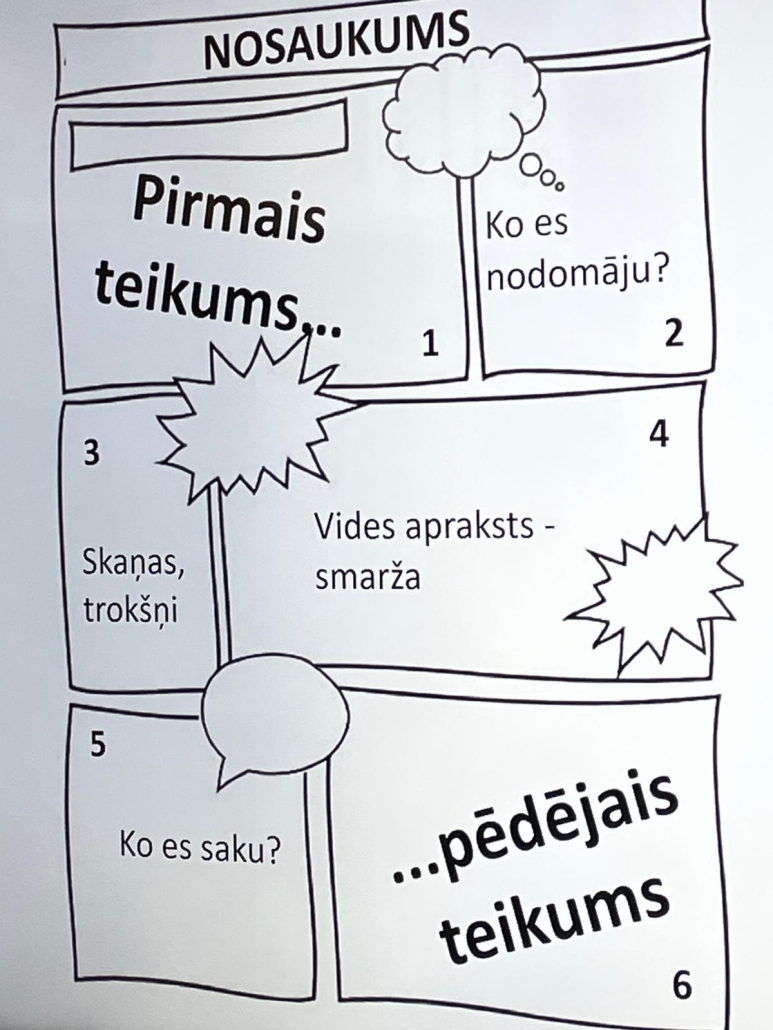 NOSAUKUMS

Pirmais teikums...

1

Ko es nodomāju?

2

3

Skaņas, trokšņi

4

Vides apraksts - smarža

5

Ko es saku?

...pēdējais teikums

6